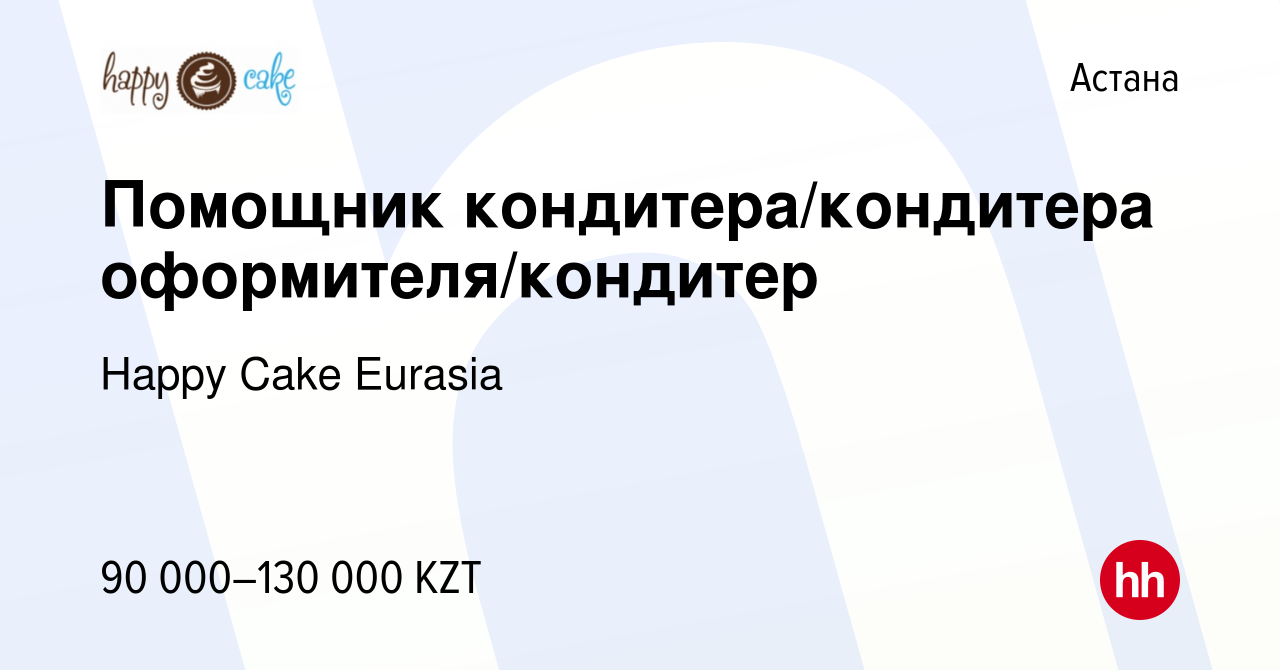 happy cake

Астана

Помощник кондитера/кондитера оформителя/кондитер

Happy Cake Eurasia

90 000–130 000 KZT

hh